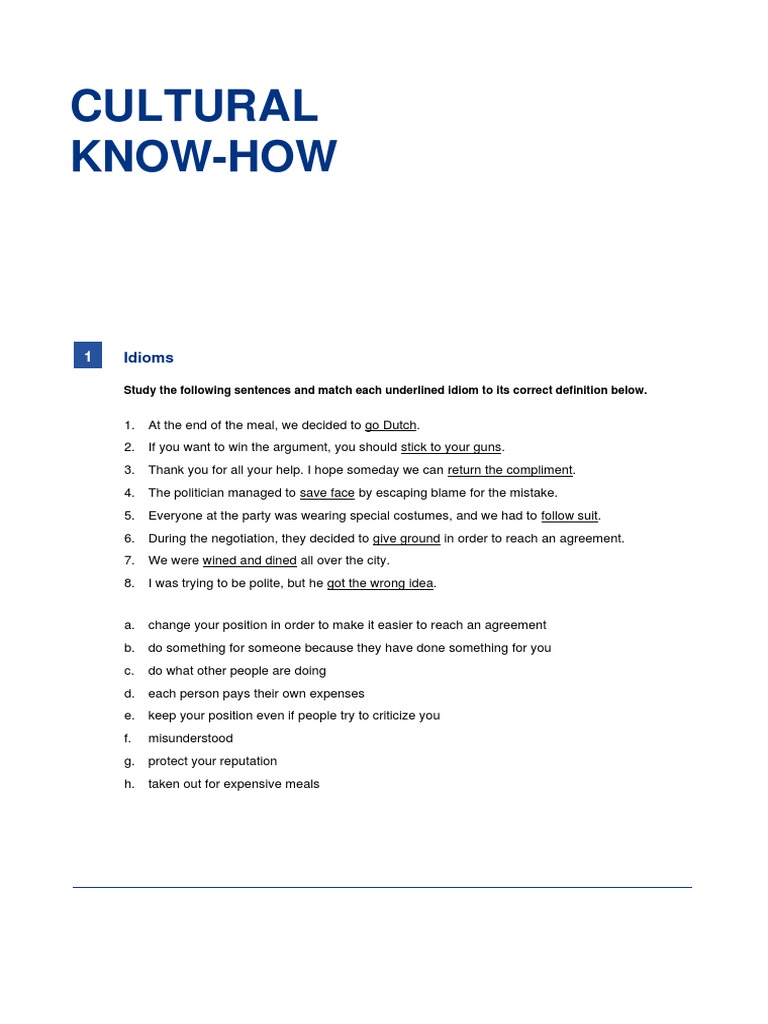 CULTURAL KNOW-HOW

1 Idioms

Study the following sentences and match each underlined idiom to its correct definition below.

1. At the end of the meal, we decided to go Dutch.
2. If you want to win the argument, you should stick to your guns.
3. Thank you for all your help. I hope someday we can return the compliment.
4. The politician managed to save face by escaping blame for the mistake.
5. Everyone at the party was wearing special costumes, and we had to follow suit.
6. During the negotiation, they decided to give ground in order to reach an agreement.
7. We were wined and dined all over the city.
8. I was trying to be polite, but he got the wrong idea.

a. change your position in order to make it easier to reach an agreement
b. do something for someone because they have done something for you
c. do what other people are doing
d. each person pays their own expenses
e. keep your position even if people try to criticize you
f. misunderstood
g. protect your reputation
h. taken out for expensive meals